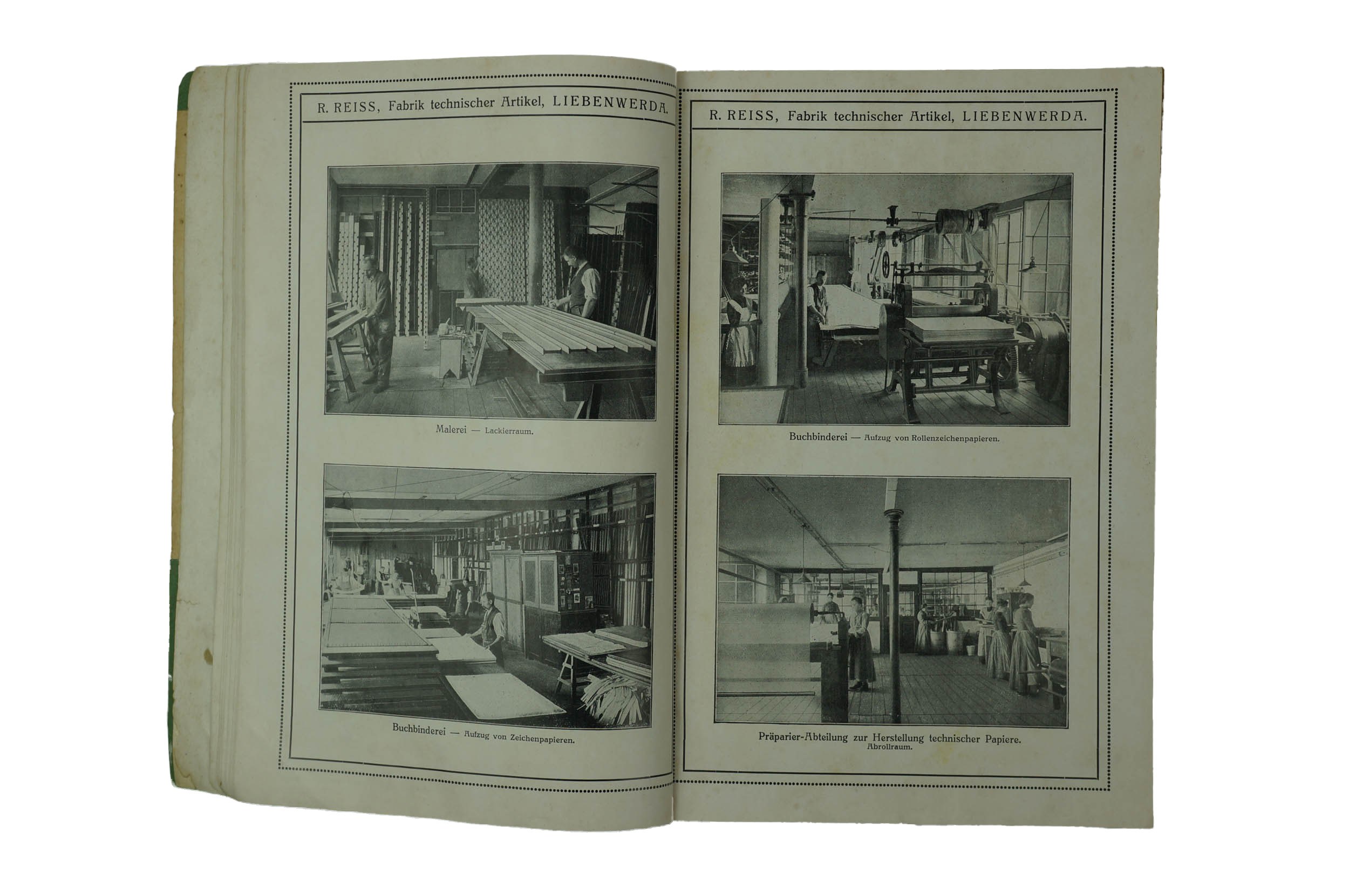 R. REISS, Fabrik technischer Artikel, LIEBENWERDA.

Malerei — Lackierraum.

Buchbinderei — Aufzug von Zeichenpapieren.

R. REISS, Fabrik technischer Artikel, LIEBENWERDA.

Buchbinderei — Aufzug von Rollenzeichenpapieren.

Präparier-Abteilung zur Herstellung technischer Papiere.
Abrollraum.